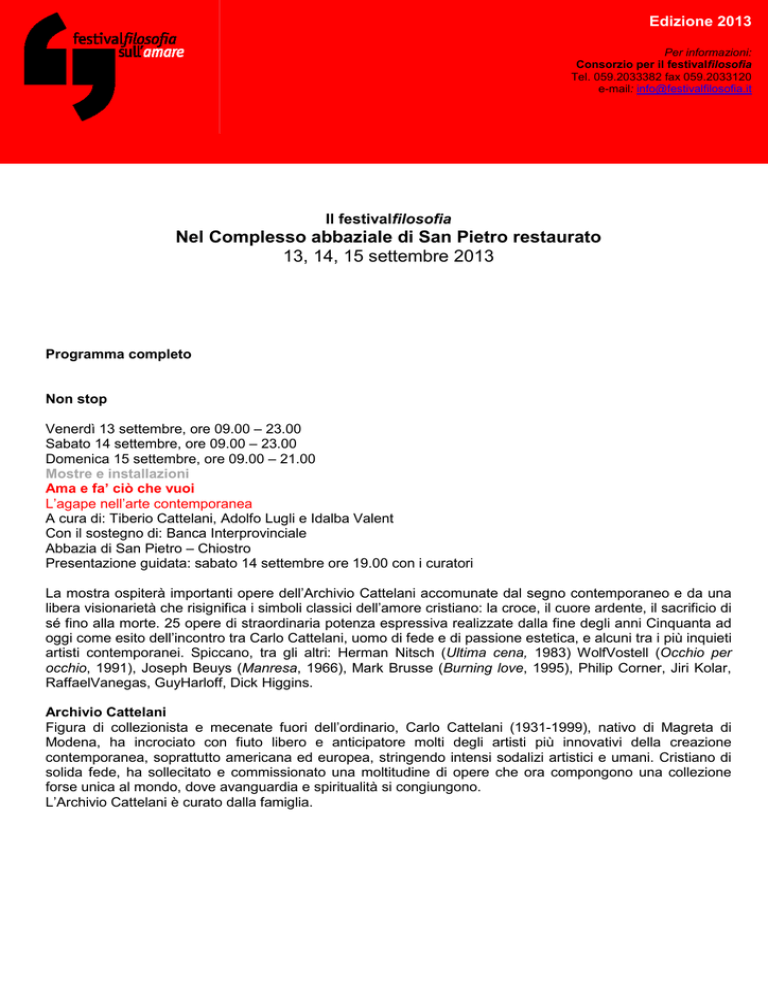 festivalfilosofia
sull'amare

Edizione 2013

Per informazioni:
Consorzio per il festivalfilosofia
Tel. 059.2033382 fax 059.2033120
e-mail: info@festivalfilosofia.it

Il festivalfilosofia
Nel Complesso abbaziale di San Pietro restaurato
13, 14, 15 settembre 2013

Programma completo

Non stop

Venerdì 13 settembre, ore 09.00 – 23.00
Sabato 14 settembre, ore 09.00 – 23.00
Domenica 15 settembre, ore 09.00 – 21.00
Mostre e installazioni
Ama e fa' ciò che vuoi
L'agape nell'arte contemporanea
A cura di: Tiberio Cattelani, Adolfo Lugli e Idalba Valent
Con il sostegno di: Banca Interprovinciale
Abbazia di San Pietro – Chiostro
Presentazione guidata: sabato 14 settembre ore 19.00 con i curatori

La mostra ospiterà importanti opere dell'Archivio Cattelani accomunate dal segno contemporaneo e da una libera visionarietà che risignifica i simboli classici dell'amore cristiano: la croce, il cuore ardente, il sacrificio di sé fino alla morte. 25 opere di straordinaria potenza espressiva realizzate dalla fine degli anni Cinquanta ad oggi come esito dell'incontro tra Carlo Cattelani, uomo di fede e di passione estetica, e alcuni tra i più inquieti artisti contemporanei. Spiccano, tra gli altri: Herman Nitsch (Ultima cena, 1983) WolfVostell (Occhio per occhio, 1991), Joseph Beuys (Manresa, 1966), Mark Brusse (Burning love, 1995), Philip Corner, Jiri Kolar, RaffaelVanegas, GuyHarloff, Dick Higgins.

Archivio Cattelani
Figura di collezionista e mecenate fuori dell'ordinario, Carlo Cattelani (1931-1999), nativo di Magreta di Modena, ha incrociato con fiuto libero e anticipatore molti degli artisti più innovativi della creazione contemporanea, soprattutto americana ed europea, stringendo intensi sodalizi artistici e umani. Cristiano di solida fede, ha sollecitato e commissionato una moltitudine di opere che ora compongono una collezione forse unica al mondo, dove avanguardia e spiritualità si congiungono.
L'Archivio Cattelani è curato dalla famiglia.